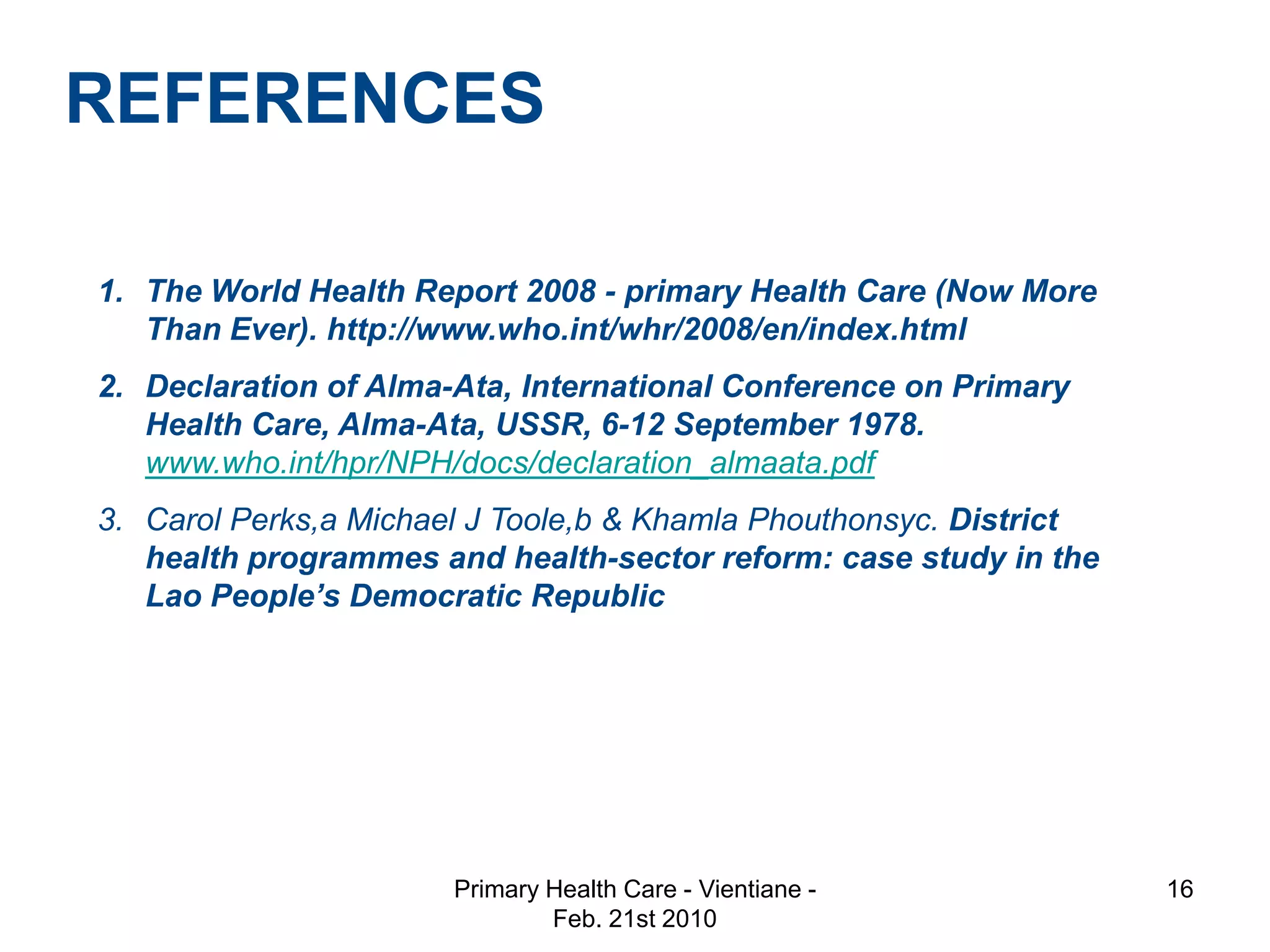 REFERENCES

1. The World Health Report 2008 - primary Health Care (Now More Than Ever). http://www.who.int/whr/2008/en/index.html

2. Declaration of Alma-Ata, International Conference on Primary Health Care, Alma-Ata, USSR, 6-12 September 1978. www.who.int/hpr/NPH/docs/declaration_almaata.pdf

3. Carol Perks,a Michael J Toole,b & Khamla Phouthonsyc. District health programmes and health-sector reform: case study in the Lao People's Democratic Republic

Primary Health Care - Vientiane - Feb. 21st 2010

16